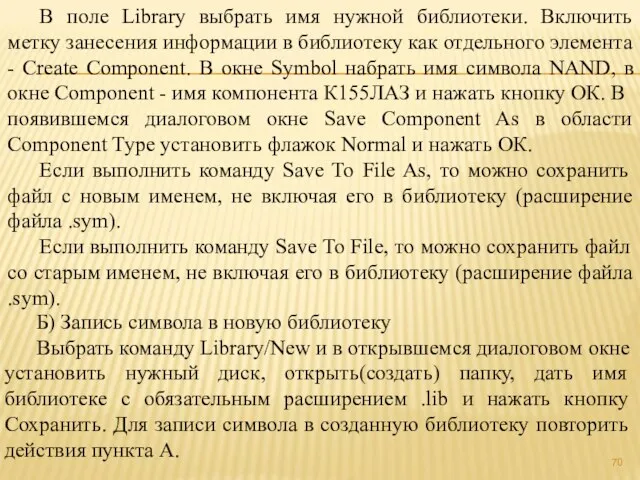 В поле Library выбрать имя нужной библиотеки. Включить метку занесения информации в библиотеку как отдельного элемента - Create Component. В окне Symbol набрать имя символа NAND, в окне Component - имя компонента К155ЛАЗ и нажать кнопку ОК. В появившемся диалоговом окне Save Component As в области Component Type установить флажок Normal и нажать ОК.

Если выполнить команду Save To File As, то можно сохранить файл с новым именем, не включая его в библиотеку (расширение файла .sym).

Если выполнить команду Save To File, то можно сохранить файл со старым именем, не включая его в библиотеку (расширение файла .sym).

Б) Запись символа в новую библиотеку

Выбрать команду Library/New и в открывшемся диалоговом окне установить нужный диск, открыть(создать) папку, дать имя библиотеке с обязательным расширением .lib и нажать кнопку Сохранить. Для записи символа в созданную библиотеку повторить действия пункта А.

70